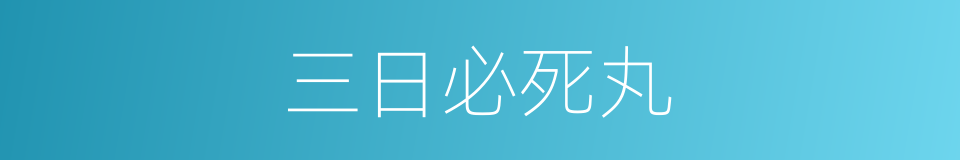 三日必死丸